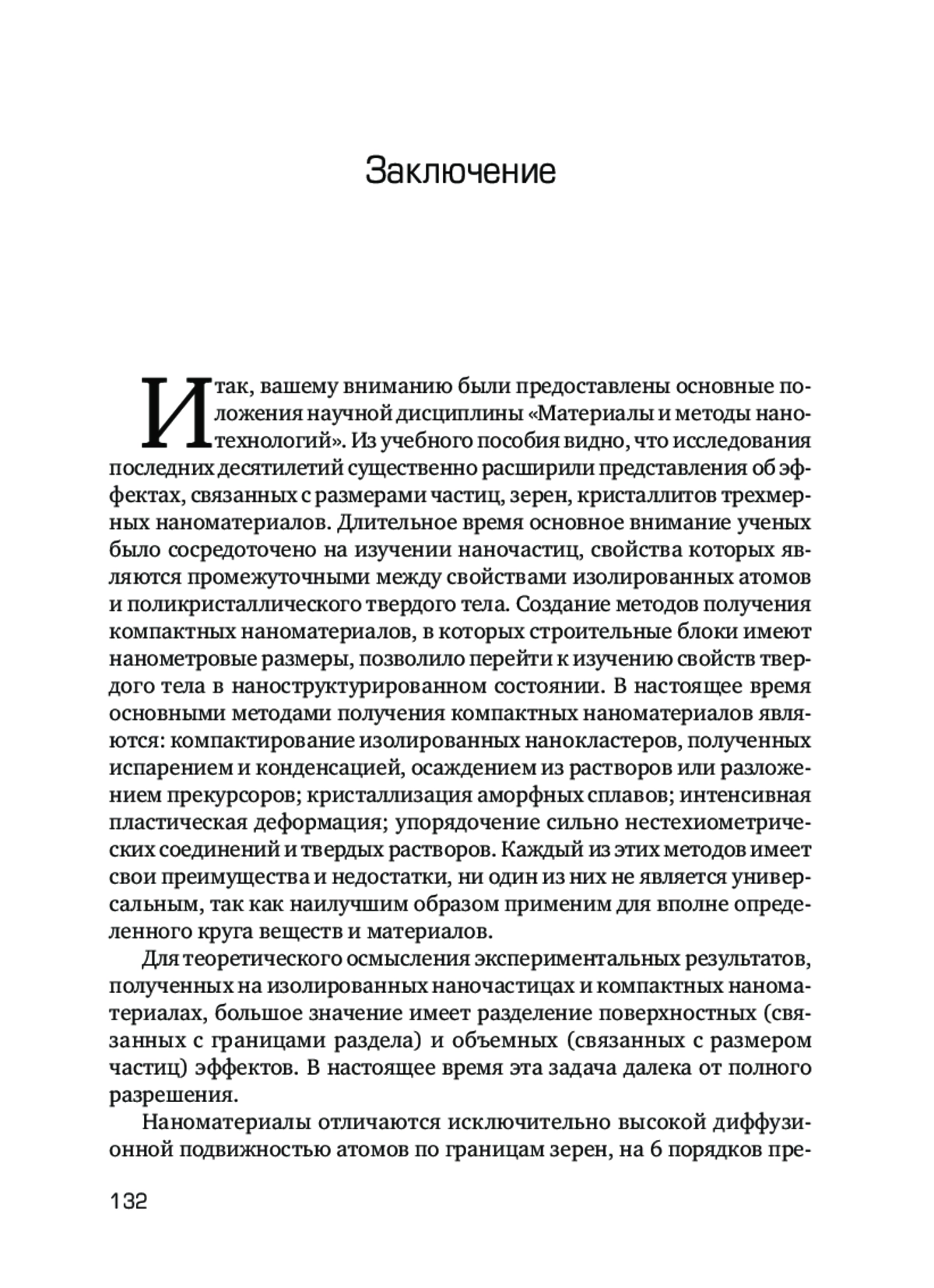 Заключение

Итак, вашему вниманию были предоставлены основные положения научной дисциплины «Материалы и методы нанотехнологий». Из учебного пособия видно, что исследования последних десятилетий существенно расширили представления об эффектах, связанных с размерами частиц, зерен, кристаллитов трехмерных наноматериалов. Длительное время основное внимание ученых было сосредоточено на изучении наночастиц, свойства которых являются промежуточными между свойствами изолированных атомов и поликристаллического твердого тела. Создание методов получения компактных наноматериалов, в которых строительные блоки имеют нанометровые размеры, позволило перейти к изучению свойств твердого тела в наноструктурированном состоянии. В настоящее время основными методами получения компактных наноматериалов являются: компактирование изолированных нанокластеров, полученных испарением и конденсацией, осаждением из растворов или разложением прекурсоров; кристаллизация аморфных сплавов; интенсивная пластическая деформация; упорядочение сильно нестехиометрических соединений и твердых растворов. Каждый из этих методов имеет свои преимущества и недостатки, ни один из них не является универсальным, так как наилучшим образом применим для вполне определенного круга веществ и материалов.

Для теоретического осмысления экспериментальных результатов, полученных на изолированных наночастицах и компактных наноматериалах, большое значение имеет разделение поверхностных (связанных с границами раздела) и объемных (связанных с размером частиц) эффектов. В настоящее время эта задача далека от полного разрешения.

Наноматериалы отличаются исключительно высокой диффузионной подвижностью атомов по границам зерен, на 6 порядков пре-

132